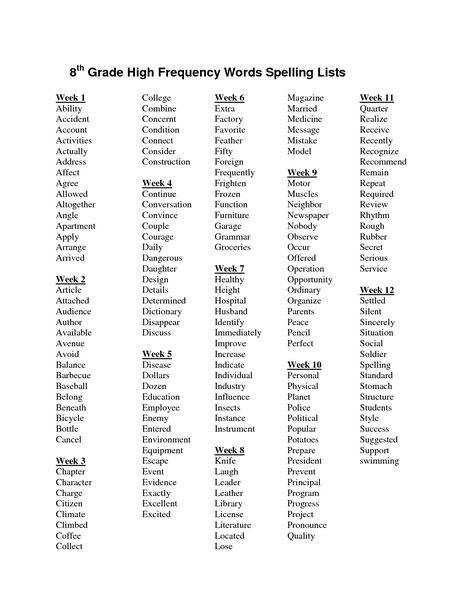 8$^{th}$ Grade High Frequency Words Spelling Lists

Week 1
Ability
Accident
Account
Activities
Actually
Address
Affect
Agree
Allowed
Altogether
Angle
Apartment
Apply
Arrange
Arrived

Week 2
Article
Attached
Audience
Author
Available
Avenue
Avoid
Balance
Barbecue
Baseball
Belong
Beneath
Bicycle
Bottle
Cancel

Week 3
Chapter
Character
Charge
Citizen
Climate
Climbed
Coffee
Collect

College
Combine
Concernt
Condition
Connect
Consider
Construction

Week 4
Continue
Conversation
Convince
Couple
Courage
Daily
Dangerous
Daughter
Design
Details
Determined
Dictionary
Disappear
Discuss

Week 5
Disease
Dollars
Dozen
Education
Employee
Enemy
Entered
Environment
Equipment
Escape
Event
Evidence
Exactly
Excellent
Excited

Week 6
Extra
Factory
Favorite
Feather
Fifty
Foreign
Frequently
Frighten
Frozen
Function
Furniture
Garage
Grammar
Groceries

Week 7
Healthy
Height
Hospital
Husband
Identify
Immediately
Improve
Increase
Indicate
Individual
Industry
Influence
Insects
Instance
Instrument

Week 8
Knife
Laugh
Leader
Leather
Library
License
Literature
Located
Lose

Magazine
Married
Medicine
Message
Mistake
Model

Week 9
Motor
Muscles
Neighbor
Newspaper
Nobody
Observe
Occur
Offered
Operation
Opportunity
Ordinary
Organize
Parents
Peace
Pencil
Perfect

Week 10
Personal
Physical
Planet
Police
Political
Popular
Potatoes
Prepare
President
Prevent
Principal
Program
Progress
Project
Pronounce
Quality

Week 11
Quarter
Realize
Receive
Recently
Recognize
Recommend
Remain
Repeat
Required
Review
Rhythm
Rough
Rubber
Secret
Serious
Service

Week 12
Settled
Silent
Sincerely
Situation
Social
Soldier
Spelling
Standard
Stomach
Structure
Students
Style
Success
Suggested
Support
swimming